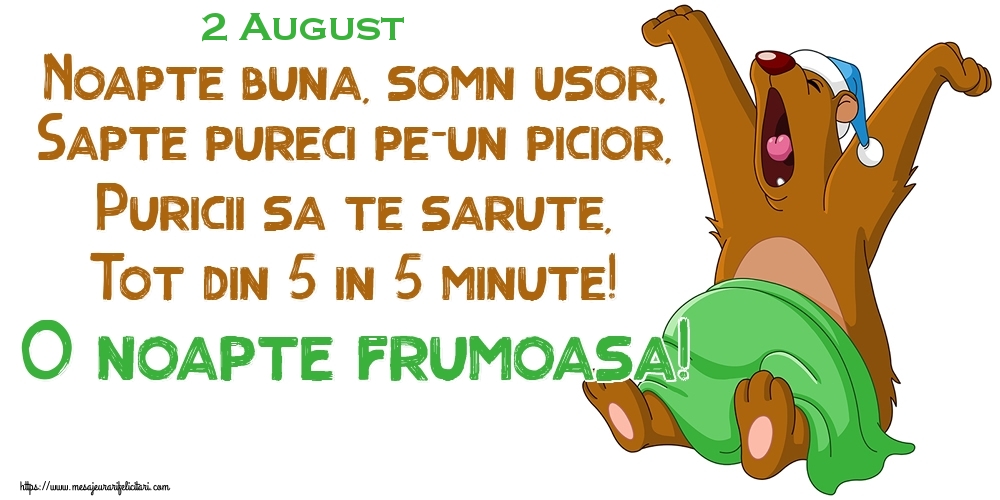 2 August
Noapte buna, somn usor,
Sapte pureci pe-un picior,
Puricii sa te sarute,
Tot din 5 in 5 minute!
O noapte frumoasa!

https://www.mesajeurarifelicitari.com